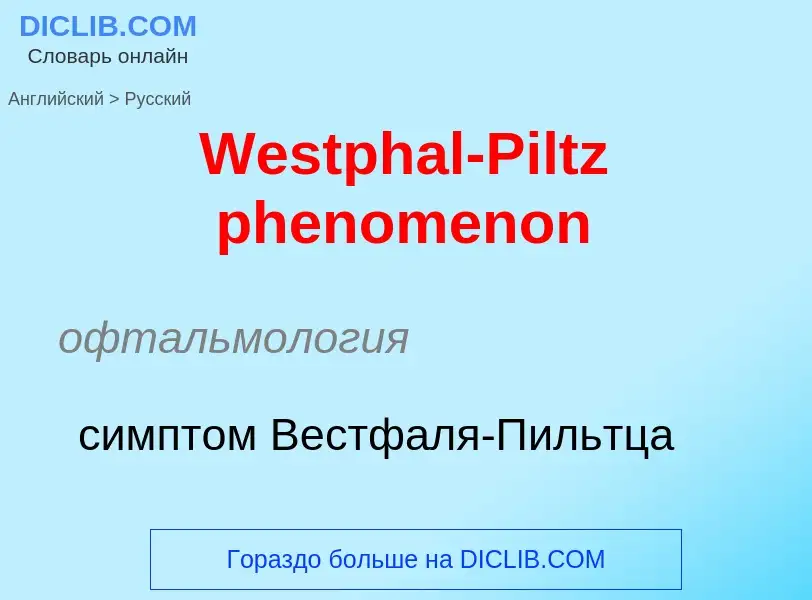 DICLIB.COM
Словарь онлайн

Английский > Русский

Westphal-Piltz phenomenon

офтальмология

симптом Вестфаля-Пильтца

Гораздо больше на DICLIB.COM